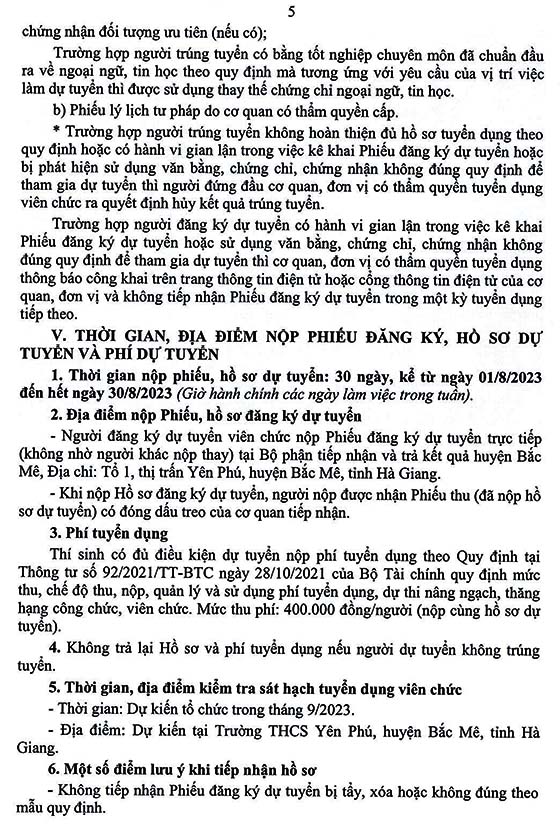 5

chứng nhận đối tượng ưu tiên (nếu có);

Trường hợp người trúng tuyển có bằng tốt nghiệp chuyên môn đã chuẩn đầu ra về ngoại ngữ, tin học theo quy định mà tương ứng với yêu cầu của vị trí việc làm dự tuyển thì được sử dụng thay thế chứng chỉ ngoại ngữ, tin học.

b) Phiếu lý lịch tư pháp do cơ quan có thẩm quyền cấp.

* Trường hợp người trúng tuyển không hoàn thiện đủ hồ sơ tuyển dụng theo quy định hoặc có hành vi gian lận trong việc kê khai Phiếu đăng ký dự tuyển hoặc bị phát hiện sử dụng văn bằng, chứng chỉ, chứng nhận không đúng quy định để tham gia dự tuyển thì người đứng đầu cơ quan, đơn vị có thẩm quyền tuyển dụng viên chức ra quyết định hủy kết quả trúng tuyển.

Trường hợp người đăng ký dự tuyển có hành vi gian lận trong việc kê khai Phiếu đăng ký dự tuyển hoặc sử dụng văn bằng, chứng chỉ, chứng nhận không đúng quy định để tham gia dự tuyển thì cơ quan, đơn vị có thẩm quyền tuyển dụng thông báo công khai trên trang thông tin điện tử hoặc cổng thông tin điện tử của cơ quan, đơn vị và không tiếp nhận Phiếu đăng ký dự tuyển trong một kỳ tuyển dụng tiếp theo.

V. THỜI GIAN, ĐỊA ĐIỂM NỘP PHIẾU ĐĂNG KÝ, HỒ SƠ DỰ TUYỂN VÀ PHÍ DỰ TUYỂN

1. Thời gian nộp phiếu, hồ sơ dự tuyển: 30 ngày, kể từ ngày 01/8/2023 đến hết ngày 30/8/2023 (Giờ hành chính các ngày làm việc trong tuần).

2. Địa điểm nộp Phiếu, hồ sơ đăng ký dự tuyển

- Người đăng ký dự tuyển viên chức nộp Phiếu đăng ký dự tuyển trực tiếp (không nhờ người khác nộp thay) tại Bộ phận tiếp nhận và trả kết quả huyện Bắc Mê, Địa chỉ: Tổ 1, thị trấn Yên Phú, huyện Bắc Mê, tỉnh Hà Giang.

- Khi nộp Hồ sơ đăng ký dự tuyển, người nộp được nhận Phiếu thu (đã nộp hồ sơ dự tuyển) có đóng dấu treo của cơ quan tiếp nhận.

3. Phí tuyển dụng

Thí sinh có đủ điều kiện dự tuyển nộp phí tuyển dụng theo Quy định tại Thông tư số 92/2021/TT-BTC ngày 28/10/2021 của Bộ Tài chính quy định mức thu, chế độ thu, nộp, quản lý và sử dụng phí tuyển dụng, dự thi nâng ngạch, thăng hạng công chức, viên chức. Mức thu phí: 400.000 đồng/người (nộp cùng hồ sơ dự tuyển).

4. Không trả lại Hồ sơ và phí tuyển dụng nếu người dự tuyển không trúng tuyển.

5. Thời gian, địa điểm kiểm tra sát hạch tuyển dụng viên chức

- Thời gian: Dự kiến tổ chức trong tháng 9/2023.

- Địa điểm: Dự kiến tại Trường THCS Yên Phú, huyện Bắc Mê, tỉnh Hà Giang.

6. Một số điểm lưu ý khi tiếp nhận hồ sơ

- Không tiếp nhận Phiếu đăng ký dự tuyển bị tẩy, xóa hoặc không đúng theo mẫu quy định.